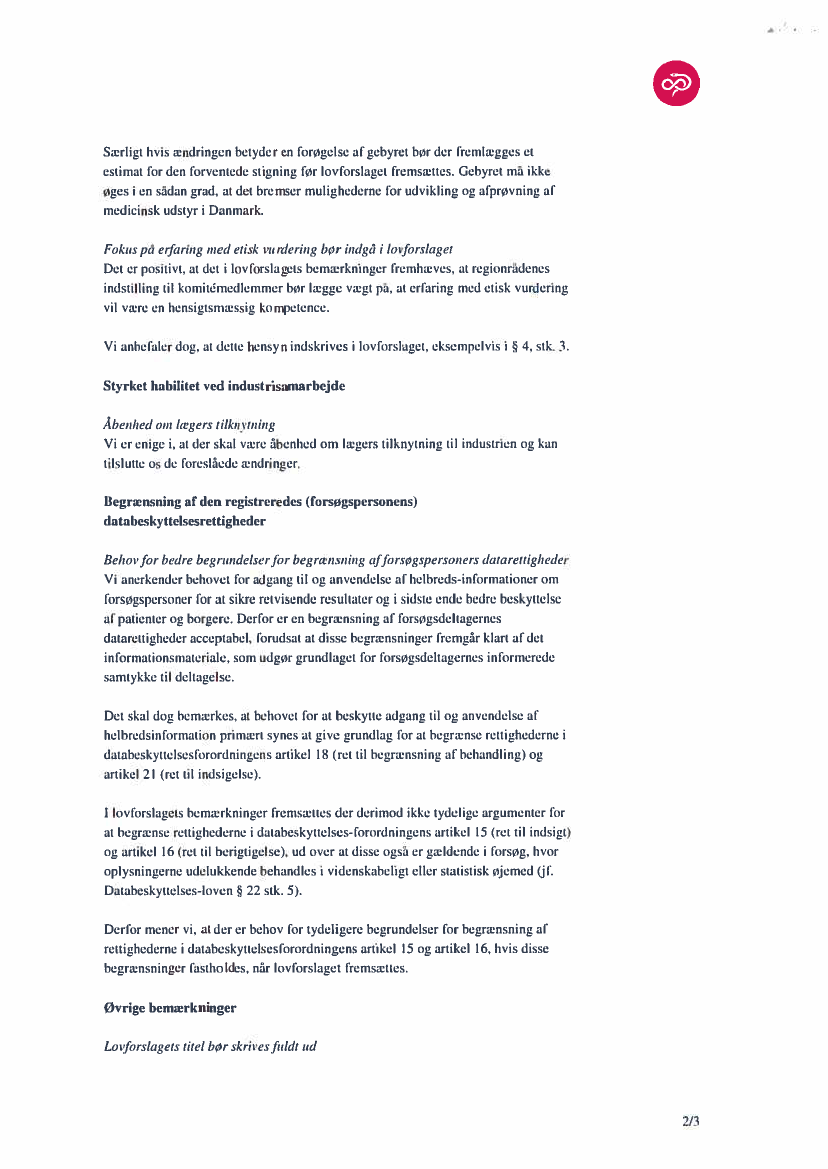 Særligt hvis ændringen betyder en forøgelse af gebyret bør der fremlægges et estimat for den forventede stigning før lovforslaget fremsættes. Gebyret må ikke øges i en sådan grad, at det bremser mulighederne for udvikling og afprøvning af medicinsk udstyr i Danmark.

Fokus på erfaring med etisk vurdering bør indgå i lovforslaget
Det er positivt, at det i lovforslagets bemærkninger fremhæves, at regionrådenes indstilling til komitémedlemmer bør lægge vægt på, at erfaring med etisk vurdering vil være en hensigtsmæssig kompetence.

Vi anbefaler dog, at dette hensyn indskrives i lovforslaget, eksempelvis i § 4, stk. 3.

Styrket habilitet ved industrisamarbejde

Åbenhed om lægers tilknytning
Vi er enige i, at der skal være åbenhed om lægers tilknytning til industrien og kan tilslutte os de foreslåede ændringer.

Begrænsning af den registreredes (forsøgspersonens) databeskyttelsesrettigheder

Behov for bedre begrundelser for begrænsning af forsøgspersoners datarettigheder
Vi anerkender behovet for adgang til og anvendelse af helbreds-informationer om forsøgspersoner for at sikre retvisende resultater og i sidste ende bedre beskyttelse af patienter og borgere. Derfor er en begrænsning af forsøgsdeltagernes datarettigheder acceptabel, forudsat at disse begrænsninger fremgår klart af det informationsmateriale, som udgør grundlaget for forsøgsdeltagernes informerede samtykke til deltagelse.

Det skal dog bemærkes, at behovet for at beskytte adgang til og anvendelse af helbredsinformation primært synes at give grundlag for at begrænse rettighederne i databeskyttelsesforordningens artikel 18 (ret til begrænsning af behandling) og artikel 21 (ret til indsigelse).

I lovforslagets bemærkninger fremsættes der derimod ikke tydelige argumenter for at begrænse rettighederne i databeskyttelses-forordningens artikel 15 (ret til indsigt) og artikel 16 (ret til berigtigelse), ud over at disse også er gældende i forsøg, hvor oplysningerne udelukkende behandles i videnskabeligt eller statistisk øjemed (jf. Databeskyttelses-loven § 22 stk. 5).

Derfor mener vi, at der er behov for tydeligere begrundelser for begrænsning af rettighederne i databeskyttelsesforordningens artikel 15 og artikel 16, hvis disse begrænsninger fastholdes, når lovforslaget fremsættes.

Øvrige bemærkninger

Lovforslagets titel bør skrives fuldt ud

2/3